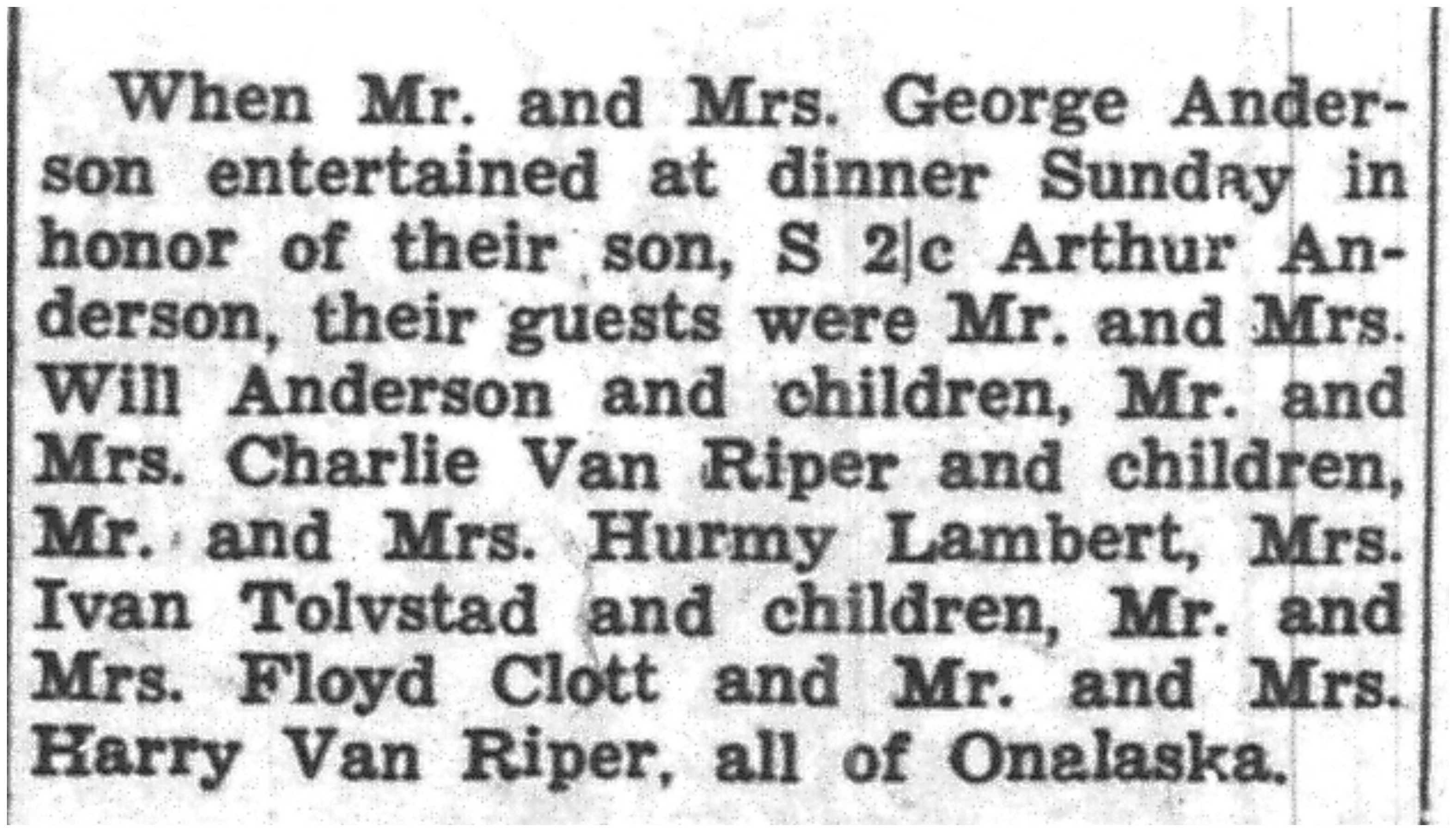 When Mr. and Mrs. George Anderson entertained at dinner Sunday in honor of their son, S 2|c Arthur Anderson, their guests were Mr. and Mrs. Will Anderson and children, Mr. and Mrs. Charlie Van Riper and children, Mr. and Mrs. Hurmy Lambert, Mrs. Ivan Tolvstad and children, Mr. and Mrs. Floyd Clott and Mr. and Mrs. Harry Van Riper, all of Onalaska.